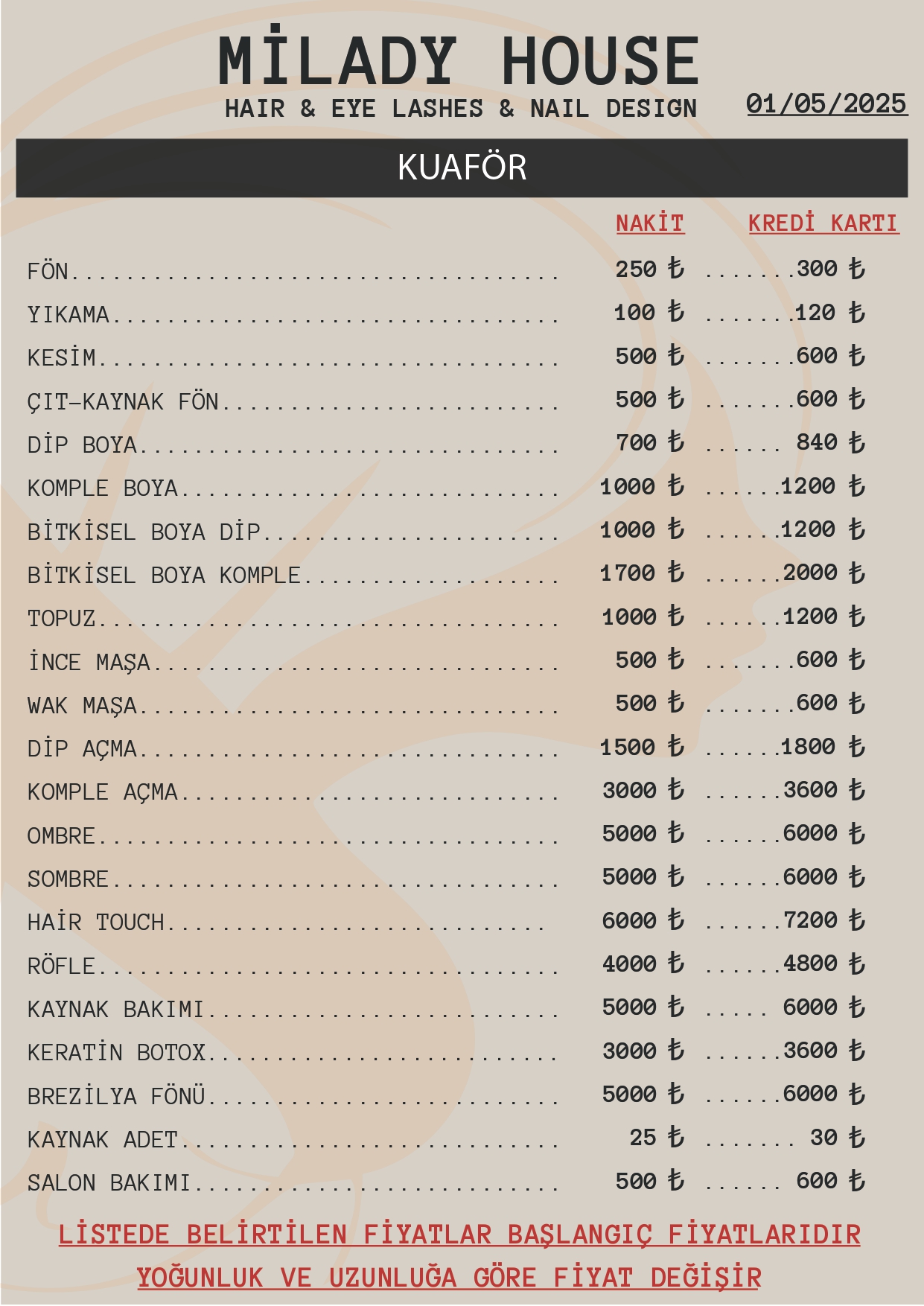 MİLADY HOUSE
HAIR & EYE LASHES & NAIL DESIGN

01/05/2025

KUAFÖR

NAKİT KREDİ KARTI

FÖN 250 ₺ 300 ₺
YIKAMA 100 ₺ 120 ₺
KESİM 500 ₺ 600 ₺
ÇIT-KAYNAK FÖN 500 ₺ 600 ₺
DİP BOYA 700 ₺ 840 ₺
KOMPLE BOYA 1000 ₺ 1200 ₺
BİTKİSEL BOYA DİP 1000 ₺ 1200 ₺
BİTKİSEL BOYA KOMPLE 1700 ₺ 2000 ₺
TOPUZ 1000 ₺ 1200 ₺
İNCE MAŞA 500 ₺ 600 ₺
WAK MAŞA 500 ₺ 600 ₺
DİP AÇMA 1500 ₺ 1800 ₺
KOMPLE AÇMA 3000 ₺ 3600 ₺
OMBRE 5000 ₺ 6000 ₺
SOMBRE 5000 ₺ 6000 ₺
HAİR TOUCH 6000 ₺ 7200 ₺
RÖFLE 4000 ₺ 4800 ₺
KAYNAK BAKIMI 5000 ₺ 6000 ₺
KERATİN BOTOX 3000 ₺ 3600 ₺
BREZİLYA FÖNÜ 5000 ₺ 6000 ₺
KAYNAK ADET 25 ₺ 30 ₺
SALON BAKIMI 500 ₺ 600 ₺

LİSTEDE BELİRTİLEN FİYATLAR BAŞLANGIÇ FİYATLARIDIR
YOĞUNLUK VE UZUNLUĞA GÖRE FİYAT DEĞİŞİR